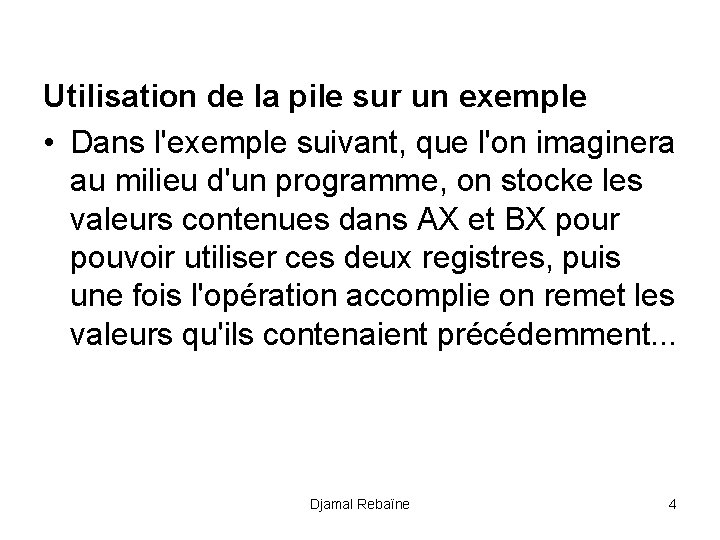 Utilisation de la pile sur un exemple

• Dans l'exemple suivant, que l'on imaginera au milieu d'un programme, on stocke les valeurs contenues dans AX et BX pour pouvoir utiliser ces deux registres, puis une fois l'opération accomplie on remet les valeurs qu'ils contenaient précédemment...

Djamal Rebaïne

4